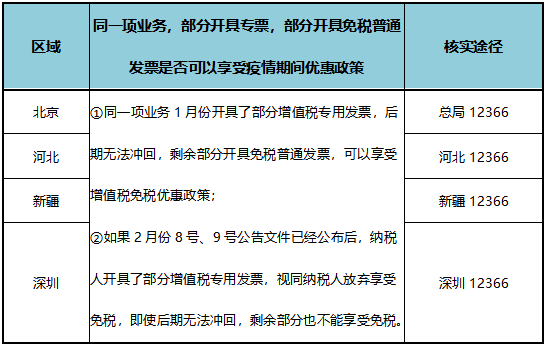 | 区域 | 同一项业务，部分开具专票，部分开具免税普通发票是否可以享受疫情期间优惠政策 | 核实途径 |
|---|---|---|
| 北京 | ①同一项业务 1 月份开具了部分增值税专用发票，后期无法冲回，剩余部分开具免税普通发票，可以享受增值税免税优惠政策；②如果 2 月份 8 号、9 号公告文件已经公布后，纳税人开具了部分增值税专用发票，视同纳税人放弃享受免税，即使后期无法冲回，剩余部分也不能享受免税。 | 总局 12366 |
| 河北 | | 河北 12366 |
| 新疆 | | 新疆 12366 |
| 深圳 | | 深圳 12366 |